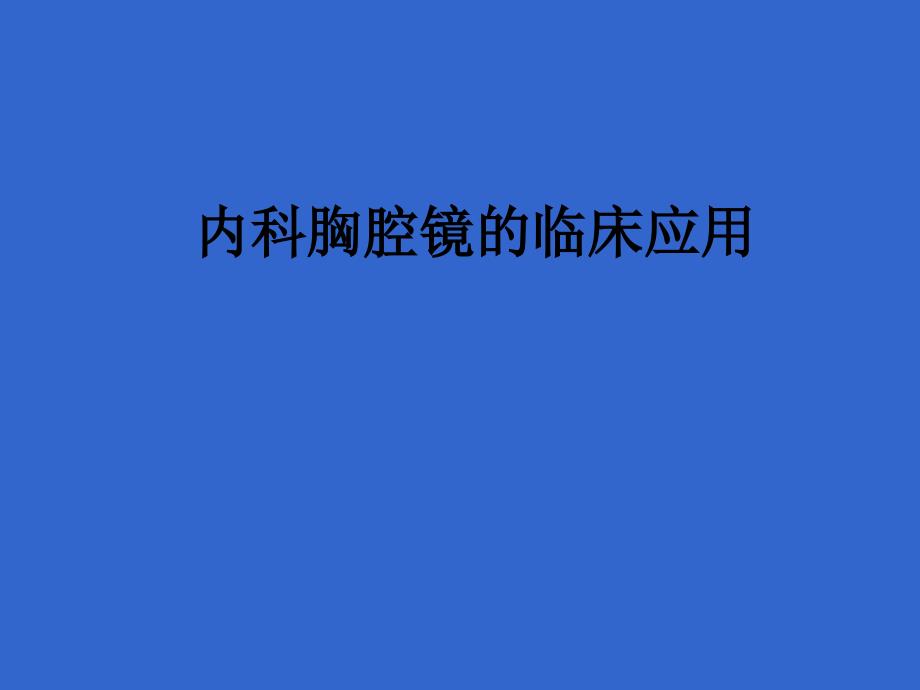 内科胸腔镜的临床应用